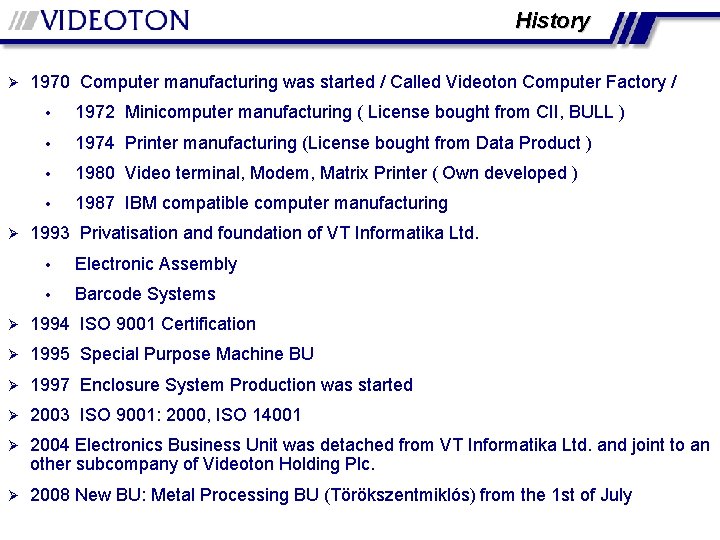 VIDEOTON

History

➢ 1970 Computer manufacturing was started / Called Videoton Computer Factory /

• 1972 Minicomputer manufacturing ( License bought from CII, BULL )

• 1974 Printer manufacturing (License bought from Data Product )

• 1980 Video terminal, Modem, Matrix Printer ( Own developed )

• 1987 IBM compatible computer manufacturing

➢ 1993 Privatisation and foundation of VT Informatika Ltd.

• Electronic Assembly

• Barcode Systems

➢ 1994 ISO 9001 Certification

➢ 1995 Special Purpose Machine BU

➢ 1997 Enclosure System Production was started

➢ 2003 ISO 9001: 2000, ISO 14001

➢ 2004 Electronics Business Unit was detached from VT Informatika Ltd. and joint to an other subcompany of Videoton Holding Plc.

➢ 2008 New BU: Metal Processing BU (Törökszentmiklós) from the 1st of July